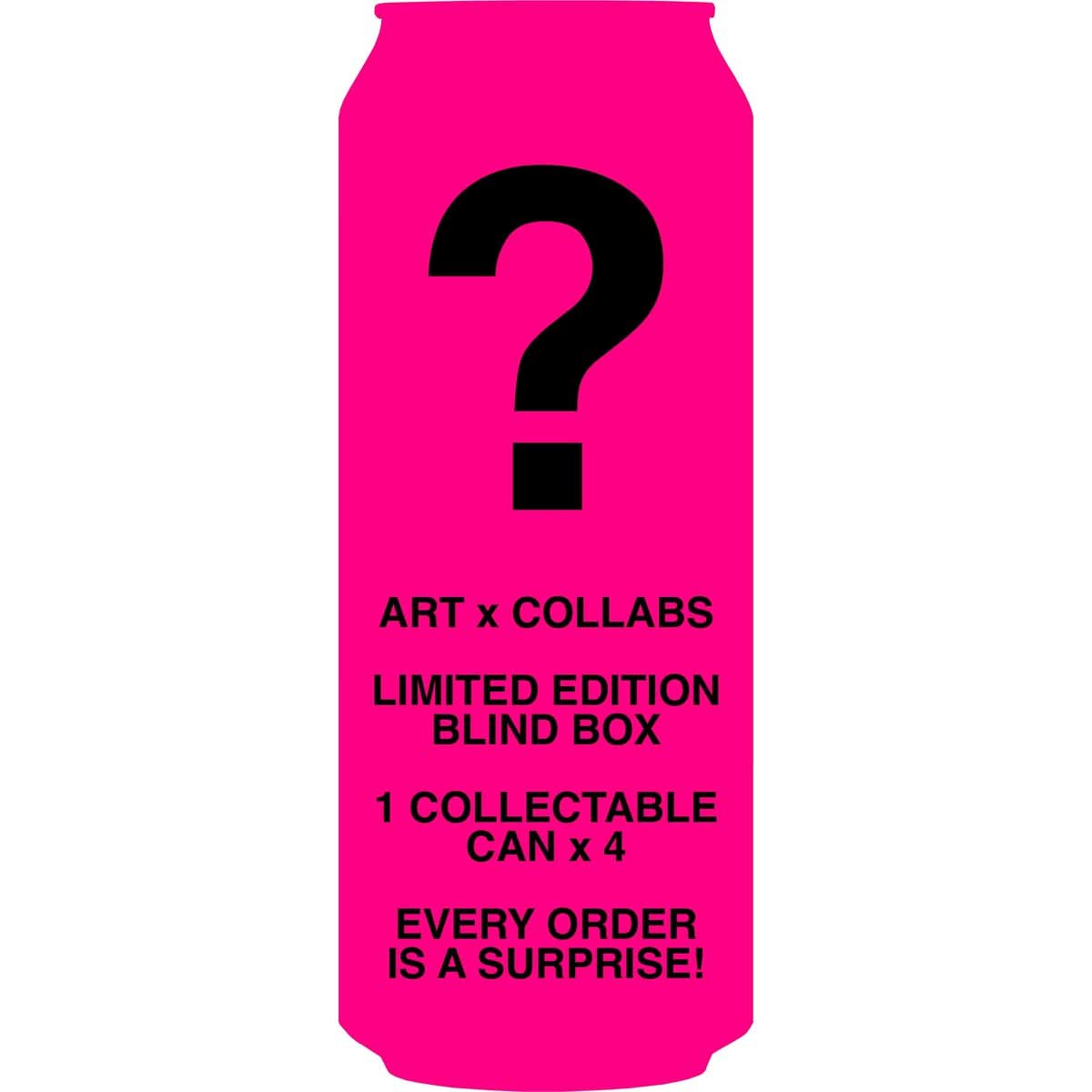 ?

ART x COLLABS

LIMITED EDITION BLIND BOX

1 COLLECTABLE CAN x 4

EVERY ORDER IS A SURPRISE!